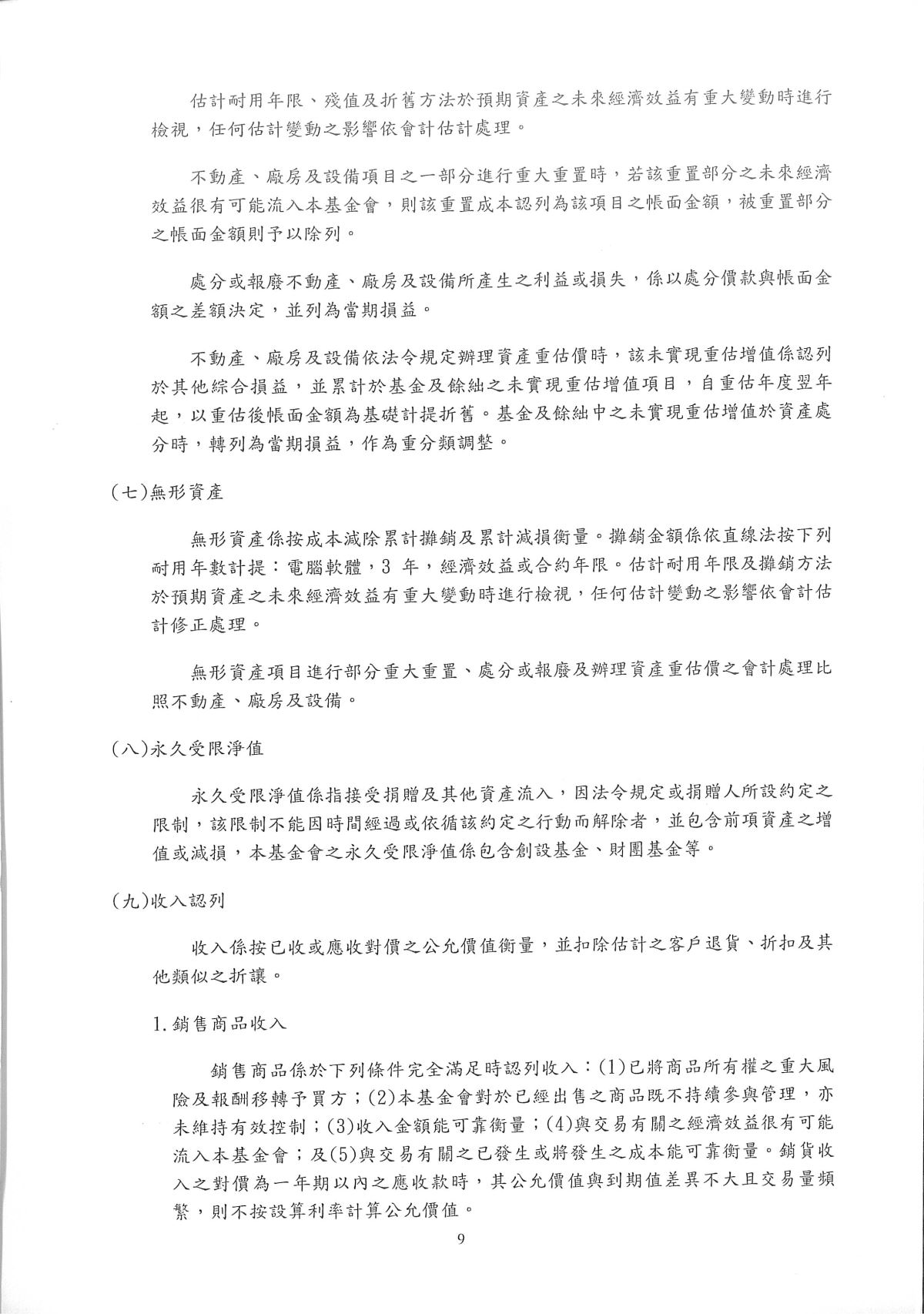 估計耐用年限、殘值及折舊方法於預期資產之未來經濟效益有重大變動時進行檢視，任何估計變動之影響依會計估計處理。

不動產、廠房及設備項目之一部分進行重大重置時，若該重置部分之未來經濟效益很有可能流入本基金會，則該重置成本認列為該項目之帳面金額，被重置部分之帳面金額則予以除列。

處分或報廢不動產、廠房及設備所產生之利益或損失，係以處分價款與帳面金額之差額決定，並列為當期損益。

不動產、廠房及設備依法令規定辦理資產重估價時，該未實現重估增值係認列於其他綜合損益，並累計於基金及餘絀之未實現重估增值項目，自重估年度翌年起，以重估後帳面金額為基礎計提折舊。基金及餘絀中之未實現重估增值於資產處分時，轉列為當期損益，作為重分類調整。

(七)無形資產

無形資產係按成本減除累計攤銷及累計減損衡量。攤銷金額係依直線法按下列耐用年數計提：電腦軟體，3 年，經濟效益或合約年限。估計耐用年限及攤銷方法於預期資產之未來經濟效益有重大變動時進行檢視，任何估計變動之影響依會計估計修正處理。

無形資產項目進行部分重大重置、處分或報廢及辦理資產重估價之會計處理比照不動產、廠房及設備。

(八)永久受限淨值

永久受限淨值係指接受捐贈及其他資產流入，因法令規定或捐贈人所設約定之限制，該限制不能因時間經過或依循該約定之行動而解除者，並包含前項資產之增值或減損，本基金會之永久受限淨值係包含創設基金、財團基金等。

(九)收入認列

收入係按已收或應收對價之公允價值衡量，並扣除估計之客戶退貨、折扣及其他類似之折讓。

1.銷售商品收入

銷售商品係於下列條件完全滿足時認列收入：(1)已將商品所有權之重大風險及報酬移轉予買方；(2)本基金會對於已經出售之商品既不持續參與管理，亦未維持有效控制；(3)收入金額能可靠衡量；(4)與交易有關之經濟效益很有可能流入本基金會；及(5)與交易有關之已發生或將發生之成本能可靠衡量。銷貨收入之對價為一年期以內之應收款時，其公允價值與到期值差異不大且交易量頻繁，則不按設算利率計算公允價值。

9